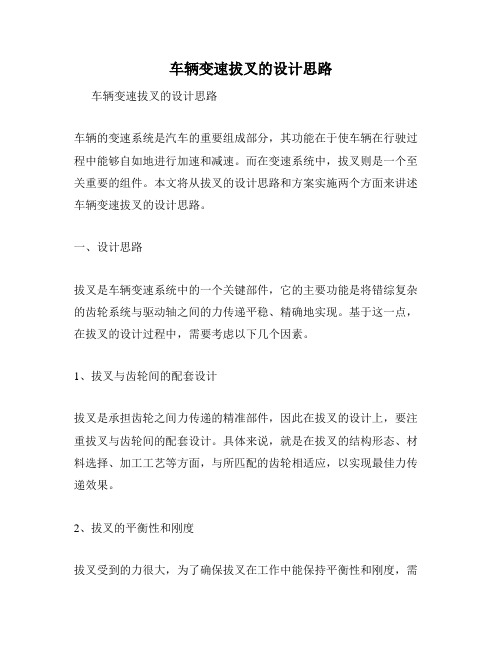 车辆变速拔叉的设计思路

车辆变速拔叉的设计思路

车辆的变速系统是汽车的重要组成部分，其功能在于使车辆在行驶过程中能够自如地进行加速和减速。而在变速系统中，拔叉则是一个至关重要的组件。本文将从拔叉的设计思路和方案实施两个方面来讲述车辆变速拔叉的设计思路。

一、设计思路

拔叉是车辆变速系统中的一个关键部件，它的主要功能是将错综复杂的齿轮系统与驱动轴之间的力传递平稳、精确地实现。基于这一点，在拔叉的设计过程中，需要考虑以下几个因素。

1、拔叉与齿轮间的配套设计

拔叉是承担齿轮之间力传递的精准部件，因此在拔叉的设计上，要注重拔叉与齿轮间的配套设计。具体来说，就是在拔叉的结构形态、材料选择、加工工艺等方面，与所匹配的齿轮相适应，以实现最佳力传递效果。

2、拔叉的平衡性和刚度

拔叉受到的力很大，为了确保拔叉在工作中能保持平衡性和刚度，需